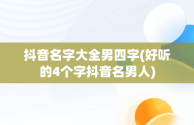 抖音名字大全男四字(好听的4个字抖音名男人)